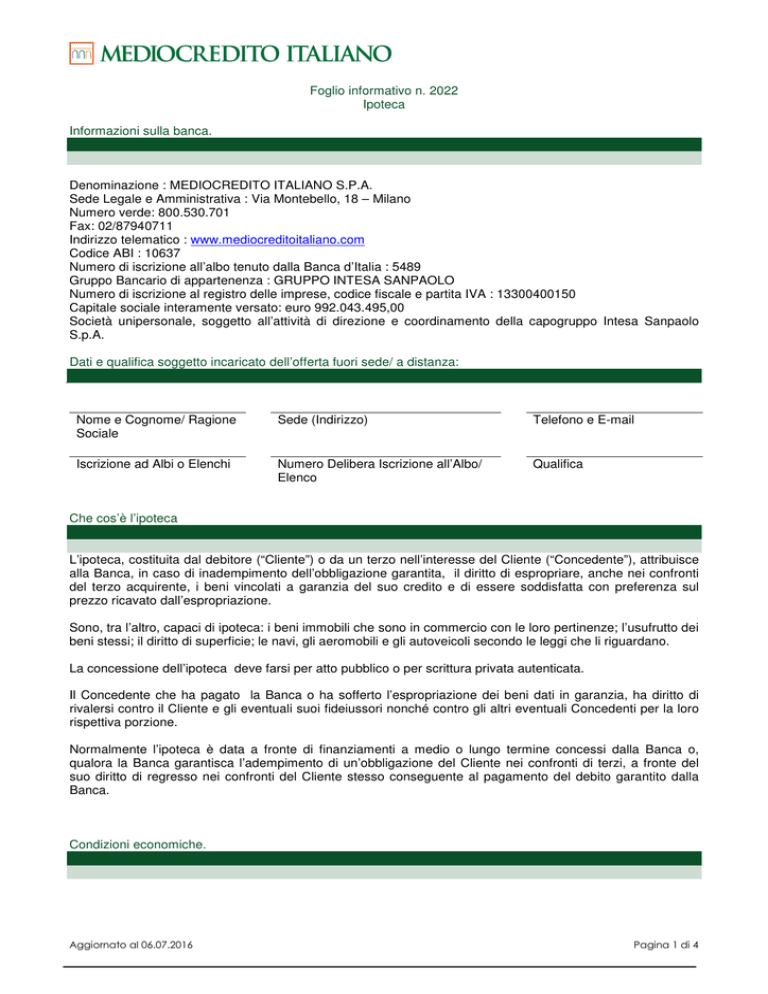 MEDIOCREDITO ITALIANO

Foglio informativo n. 2022
Ipoteca

Informazioni sulla banca.

Denominazione : MEDIOCREDITO ITALIANO S.P.A.
Sede Legale e Amministrativa : Via Montebello, 18 – Milano
Numero verde: 800.530.701
Fax: 02/87940711
Indirizzo telematico : www.mediocreditoitaliano.com
Codice ABI : 10637
Numero di iscrizione all'albo tenuto dalla Banca d'Italia : 5489
Gruppo Bancario di appartenenza : GRUPPO INTESA SANPAOLO
Numero di iscrizione al registro delle imprese, codice fiscale e partita IVA : 13300400150
Capitale sociale interamente versato: euro 992.043.495,00
Società unipersonale, soggetto all'attività di direzione e coordinamento della capogruppo Intesa Sanpaolo S.p.A.

Dati e qualifica soggetto incaricato dell'offerta fuori sede/ a distanza:

| Nome e Cognome/ Ragione Sociale | Sede (Indirizzo) | Telefono e E-mail |
|---|---|---|
| Iscrizione ad Albi o Elenchi | Numero Delibera Iscrizione all'Albo/ Elenco | Qualifica |

Che cos'è l'ipoteca

L'ipoteca, costituita dal debitore ("Cliente") o da un terzo nell'interesse del Cliente ("Concedente"), attribuisce alla Banca, in caso di inadempimento dell'obbligazione garantita, il diritto di espropriare, anche nei confronti del terzo acquirente, i beni vincolati a garanzia del suo credito e di essere soddisfatta con preferenza sul prezzo ricavato dall'espropriazione.

Sono, tra l'altro, capaci di ipoteca: i beni immobili che sono in commercio con le loro pertinenze; l'usufrutto dei beni stessi; il diritto di superficie; le navi, gli aeromobili e gli autoveicoli secondo le leggi che li riguardano.

La concessione dell'ipoteca deve farsi per atto pubblico o per scrittura privata autenticata.

Il Concedente che ha pagato la Banca o ha sofferto l'espropriazione dei beni dati in garanzia, ha diritto di rivalersi contro il Cliente e gli eventuali suoi fideiussori nonché contro gli altri eventuali Concedenti per la loro rispettiva porzione.

Normalmente l'ipoteca è data a fronte di finanziamenti a medio o lungo termine concessi dalla Banca o, qualora la Banca garantisca l'adempimento di un'obbligazione del Cliente nei confronti di terzi, a fronte del suo diritto di regresso nei confronti del Cliente stesso conseguente al pagamento del debito garantito dalla Banca.

Condizioni economiche.

Aggiornato al 06.07.2016

Pagina 1 di 4